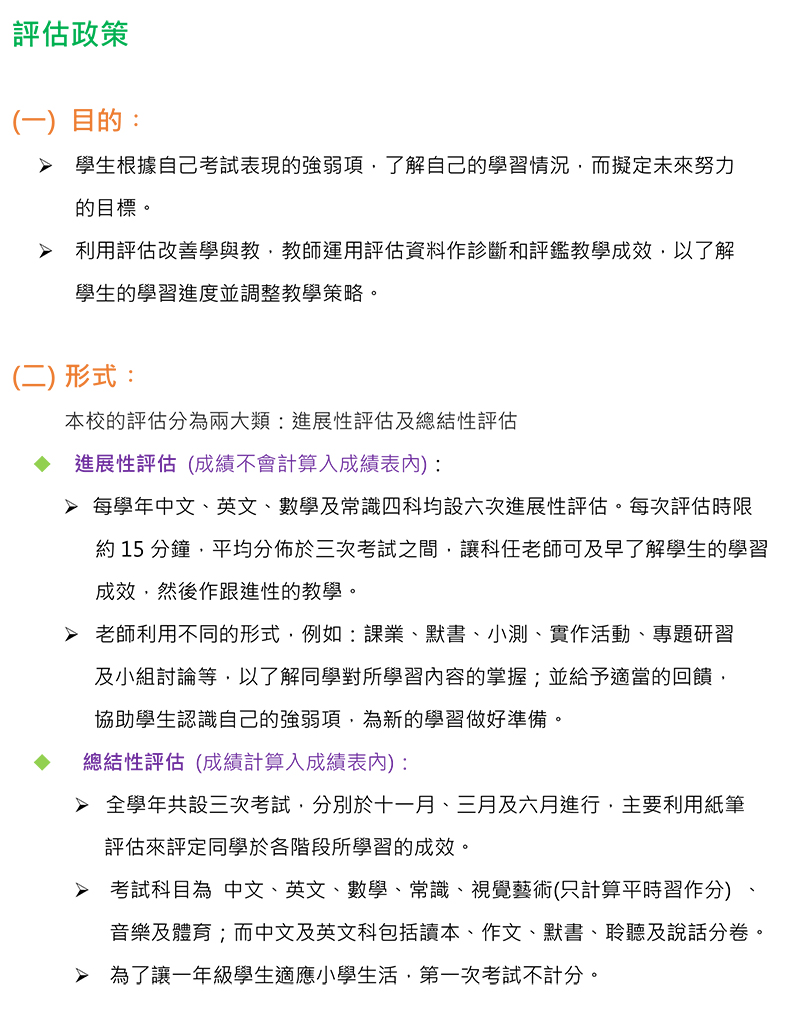 評估政策

(一) 目的：

➢ 學生根據自己考試表現的強弱項，了解自己的學習情況，而擬定未來努力的目標。

➢ 利用評估改善學與教，教師運用評估資料作診斷和評鑑教學成效，以了解學生的學習進度並調整教學策略。

(二) 形式：

本校的評估分為兩大類：進展性評估及總結性評估

◆ 進展性評估 (成績不會計算入成績表內)：

➢ 每學年中文、英文、數學及常識四科均設六次進展性評估。每次評估時限約 15 分鐘，平均分佈於三次考試之間，讓科任老師可及早了解學生的學習成效，然後作跟進性的教學。

➢ 老師利用不同的形式，例如：課業、默書、小測、實作活動、專題研習及小組討論等，以了解同學對所學習內容的掌握；並給予適當的回饋，協助學生認識自己的強弱項，為新的學習做好準備。

◆ 總結性評估 (成績計算入成績表內)：

➢ 全學年共設三次考試，分別於十一月、三月及六月進行，主要利用紙筆評估來評定同學於各階段所學習的成效。

➢ 考試科目為 中文、英文、數學、常識、視覺藝術(只計算平時習作分) 、音樂及體育；而中文及英文科包括讀本、作文、默書、聆聽及說話分卷。

➢ 為了讓一年級學生適應小學生活，第一次考試不計分。